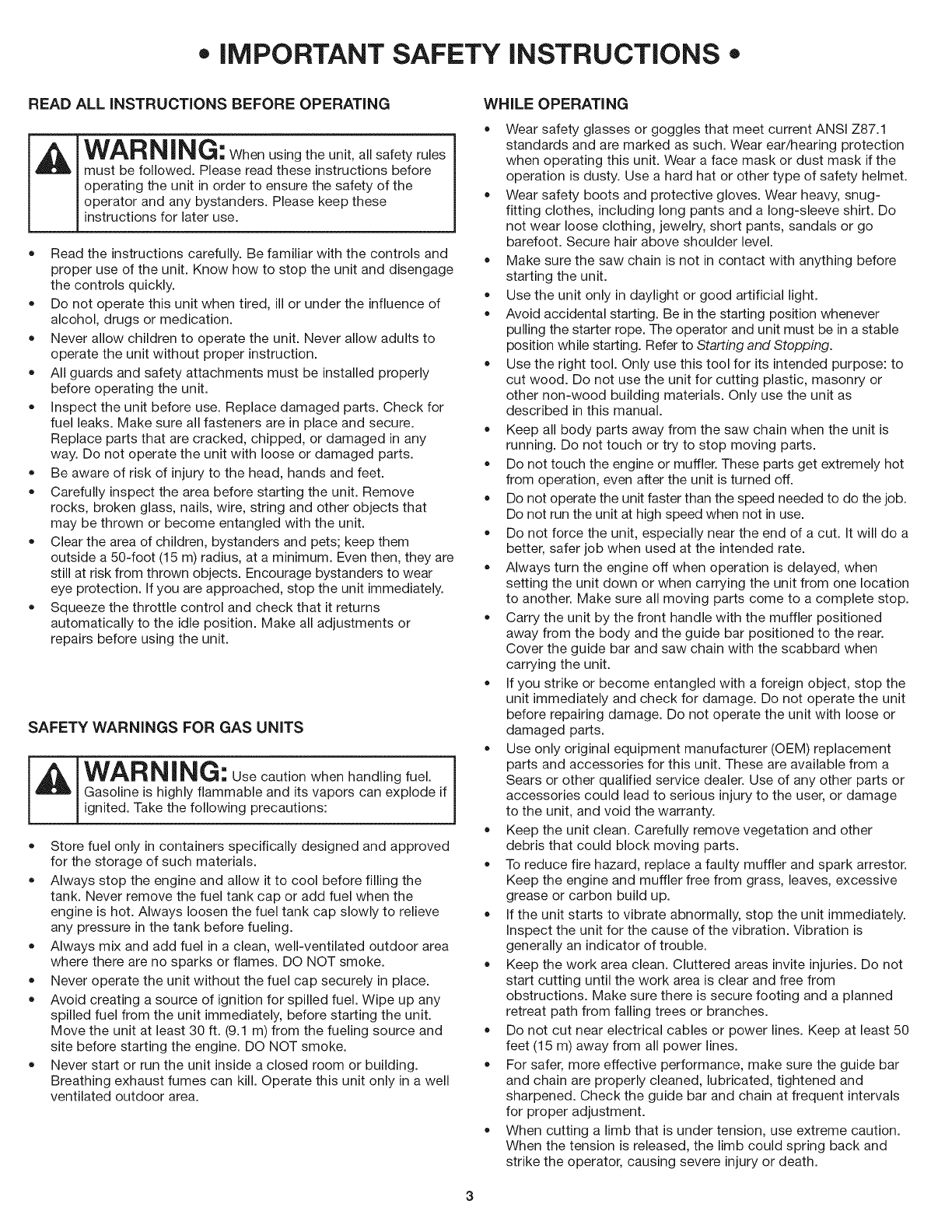 • IMPORTANT SAFETY INSTRUCTIONS •

READ ALL INSTRUCTIONS BEFORE OPERATING

WARNING: When using the unit, all safety rules must be followed. Please read these instructions before operating the unit in order to ensure the safety of the operator and any bystanders. Please keep these instructions for later use.

• Read the instructions carefully. Be familiar with the controls and proper use of the unit. Know how to stop the unit and disengage the controls quickly.
• Do not operate this unit when tired, ill or under the influence of alcohol, drugs or medication.
• Never allow children to operate the unit. Never allow adults to operate the unit without proper instruction.
• All guards and safety attachments must be installed properly before operating the unit.
• Inspect the unit before use. Replace damaged parts. Check for fuel leaks. Make sure all fasteners are in place and secure. Replace parts that are cracked, chipped, or damaged in any way. Do not operate the unit with loose or damaged parts.
• Be aware of risk of injury to the head, hands and feet.
• Carefully inspect the area before starting the unit. Remove rocks, broken glass, nails, wire, string and other objects that may be thrown or become entangled with the unit.
• Clear the area of children, bystanders and pets; keep them outside a 50-foot (15 m) radius, at a minimum. Even then, they are still at risk from thrown objects. Encourage bystanders to wear eye protection. If you are approached, stop the unit immediately.
• Squeeze the throttle control and check that it returns automatically to the idle position. Make all adjustments or repairs before using the unit.

SAFETY WARNINGS FOR GAS UNITS

WARNING: Use caution when handling fuel. Gasoline is highly flammable and its vapors can explode if ignited. Take the following precautions:

• Store fuel only in containers specifically designed and approved for the storage of such materials.
• Always stop the engine and allow it to cool before filling the tank. Never remove the fuel tank cap or add fuel when the engine is hot. Always loosen the fuel tank cap slowly to relieve any pressure in the tank before fueling.
• Always mix and add fuel in a clean, well-ventilated outdoor area where there are no sparks or flames. DO NOT smoke.
• Never operate the unit without the fuel cap securely in place.
• Avoid creating a source of ignition for spilled fuel. Wipe up any spilled fuel from the unit immediately, before starting the unit. Move the unit at least 30 ft. (9.1 m) from the fueling source and site before starting the engine. DO NOT smoke.
• Never start or run the unit inside a closed room or building. Breathing exhaust fumes can kill. Operate this unit only in a well ventilated outdoor area.

WHILE OPERATING

• Wear safety glasses or goggles that meet current ANSI Z87.1 standards and are marked as such. Wear ear/hearing protection when operating this unit. Wear a face mask or dust mask if the operation is dusty. Use a hard hat or other type of safety helmet.
• Wear safety boots and protective gloves. Wear heavy, snug-fitting clothes, including long pants and a long-sleeve shirt. Do not wear loose clothing, jewelry, short pants, sandals or go barefoot. Secure hair above shoulder level.
• Make sure the saw chain is not in contact with anything before starting the unit.
• Use the unit only in daylight or good artificial light.
• Avoid accidental starting. Be in the starting position whenever pulling the starter rope. The operator and unit must be in a stable position while starting. Refer to Starting and Stopping.
• Use the right tool. Only use this tool for its intended purpose: to cut wood. Do not use the unit for cutting plastic, masonry or other non-wood building materials. Only use the unit as described in this manual.
• Keep all body parts away from the saw chain when the unit is running. Do not touch or try to stop moving parts.
• Do not touch the engine or muffler. These parts get extremely hot from operation, even after the unit is turned off.
• Do not operate the unit faster than the speed needed to do the job. Do not run the unit at high speed when not in use.
• Do not force the unit, especially near the end of a cut. It will do a better, safer job when used at the intended rate.
• Always turn the engine off when operation is delayed, when setting the unit down or when carrying the unit from one location to another. Make sure all moving parts come to a complete stop.
• Carry the unit by the front handle with the muffler positioned away from the body and the guide bar positioned to the rear. Cover the guide bar and saw chain with the scabbard when carrying the unit.
• If you strike or become entangled with a foreign object, stop the unit immediately and check for damage. Do not operate the unit before repairing damage. Do not operate the unit with loose or damaged parts.
• Use only original equipment manufacturer (OEM) replacement parts and accessories for this unit. These are available from a Sears or other qualified service dealer. Use of any other parts or accessories could lead to serious injury to the user, or damage to the unit, and void the warranty.
• Keep the unit clean. Carefully remove vegetation and other debris that could block moving parts.
• To reduce fire hazard, replace a faulty muffler and spark arrestor. Keep the engine and muffler free from grass, leaves, excessive grease or carbon build up.
• If the unit starts to vibrate abnormally, stop the unit immediately. Inspect the unit for the cause of the vibration. Vibration is generally an indicator of trouble.
• Keep the work area clean. Cluttered areas invite injuries. Do not start cutting until the work area is clear and free from obstructions. Make sure there is secure footing and a planned retreat path from falling trees or branches.
• Do not cut near electrical cables or power lines. Keep at least 50 feet (15 m) away from all power lines.
• For safer, more effective performance, make sure the guide bar and chain are properly cleaned, lubricated, tightened and sharpened. Check the guide bar and chain at frequent intervals for proper adjustment.
• When cutting a limb that is under tension, use extreme caution. When the tension is released, the limb could spring back and strike the operator, causing severe injury or death.

3